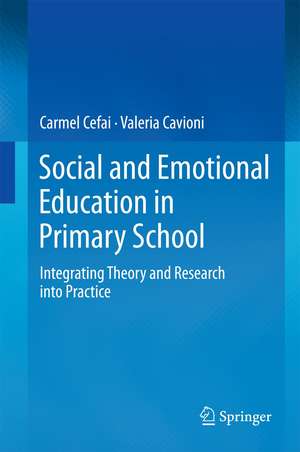 Carmel Cefai · Valeria Cavioni

Social and Emotional Education in Primary School

Integrating Theory and Research into Practice

Springer